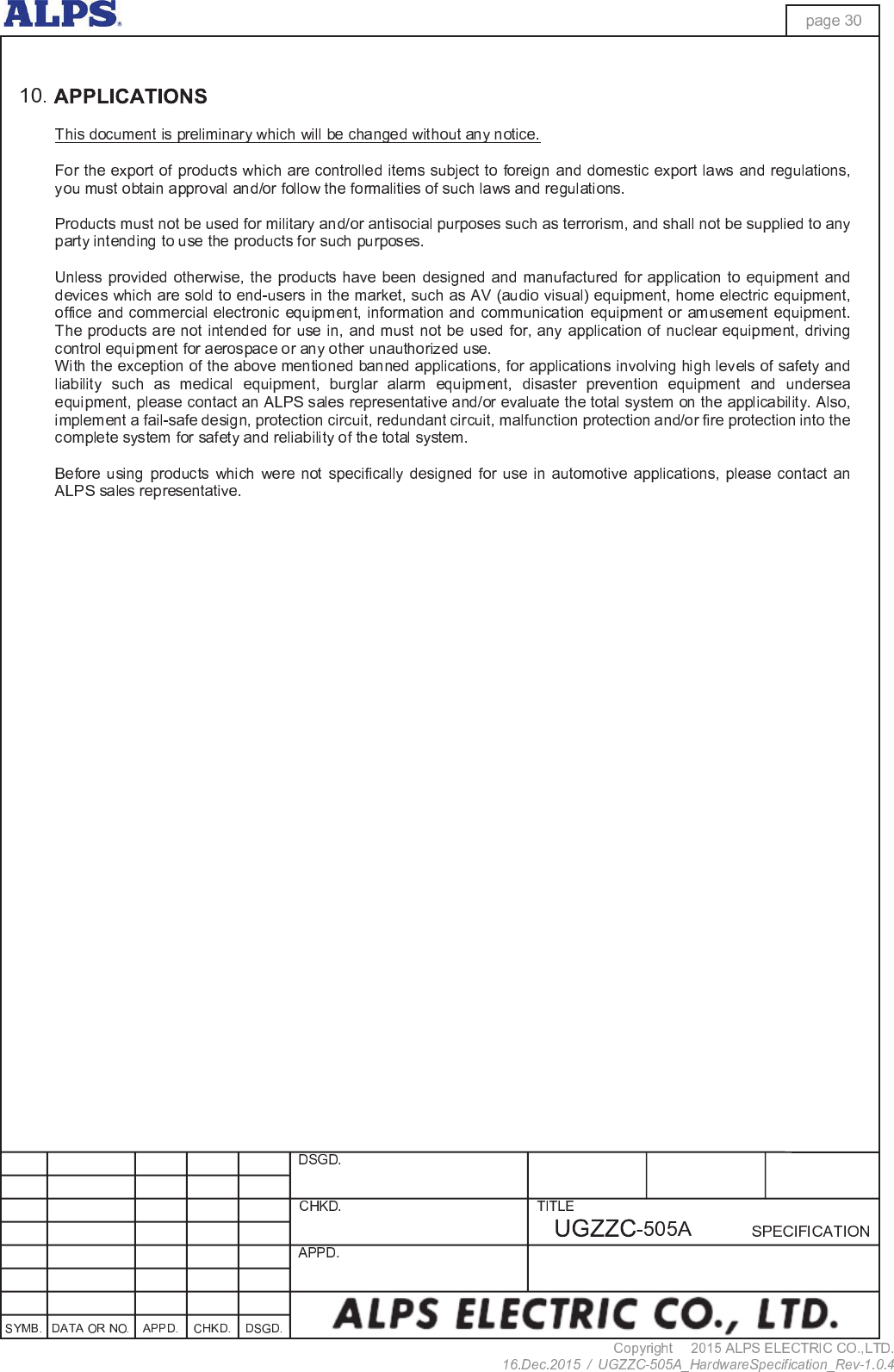 ALPS

page 30

10. APPLICATIONS

This document is preliminary which will be changed without any notice.

For the export of products which are controlled items subject to foreign and domestic export laws and regulations, you must obtain approval and/or follow the formalities of such laws and regulations.

Products must not be used for military and/or antisocial purposes such as terrorism, and shall not be supplied to any party intending to use the products for such purposes.

Unless provided otherwise, the products have been designed and manufactured for application to equipment and devices which are sold to end-users in the market, such as AV (audio visual) equipment, home electric equipment, office and commercial electronic equipment, information and communication equipment or amusement equipment. The products are not intended for use in, and must not be used for, any application of nuclear equipment, driving control equipment for aerospace or any other unauthorized use.
With the exception of the above mentioned banned applications, for applications involving high levels of safety and liability such as medical equipment, burglar alarm equipment, disaster prevention equipment and undersea equipment, please contact an ALPS sales representative and/or evaluate the total system on the applicability. Also, implement a fail-safe design, protection circuit, redundant circuit, malfunction protection and/or fire protection into the complete system for safety and reliability of the total system.

Before using products which were not specifically designed for use in automotive applications, please contact an ALPS sales representative.

DSGD.
CHKD.
TITLE
UGZZC-505A SPECIFICATION
APPD.
SYMB. DATA OR NO. APPD. CHKD. DSGD.
ALPS ELECTRIC CO., LTD.

Copyright 2015 ALPS ELECTRIC CO.,LTD.
16.Dec.2015 / UGZZC-505A_HardwareSpecification_Rev-1.0.4